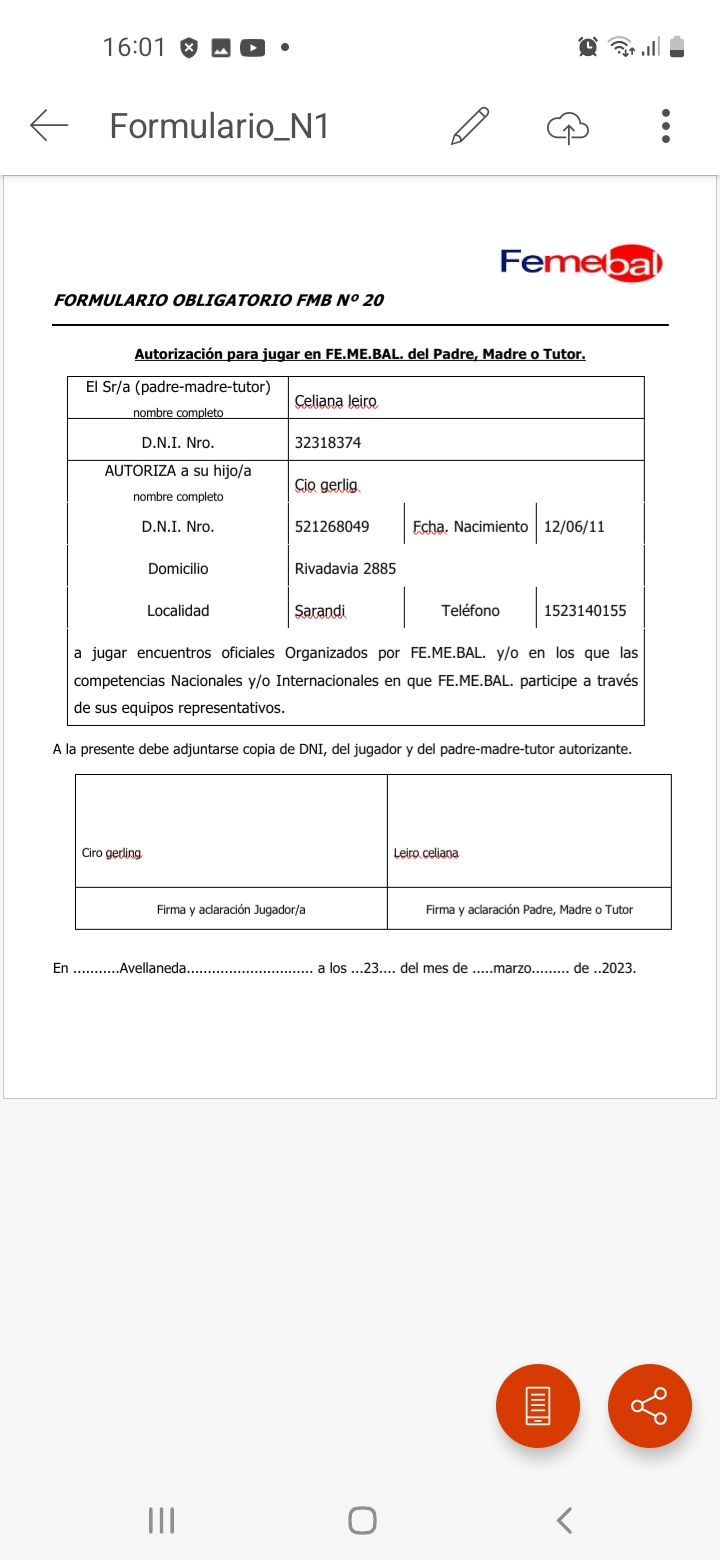 16:01

Formulario_N1

Femebal

FORMULARIO OBLIGATORIO FMB Nº 20

Autorización para jugar en FE.ME.BAL. del Padre, Madre o Tutor.

| El Sr/a (padre-madre-tutor) nombre completo | Celiana leiro | | |
|---|---|---|---|
| D.N.I. Nro. | 32318374 | | |
| AUTORIZA a su hijo/a nombre completo | Cio gerlig | | |
| D.N.I. Nro. | 521268049 | Fcha. Nacimiento | 12/06/11 |
| Domicilio | Rivadavia 2885 | | |
| Localidad | Sarandi | Teléfono | 1523140155 |

a jugar encuentros oficiales Organizados por FE.ME.BAL. y/o en los que las competencias Nacionales y/o Internacionales en que FE.ME.BAL. participe a través de sus equipos representativos.

A la presente debe adjuntarse copia de DNI, del jugador y del padre-madre-tutor autorizante.

| Ciro gerling | Leiro celiana |
|---|---|
| Firma y aclaración Jugador/a | Firma y aclaración Padre, Madre o Tutor |

En ...........Avellaneda.............................. a los ...23.... del mes de .....marzo......... de ..2023.